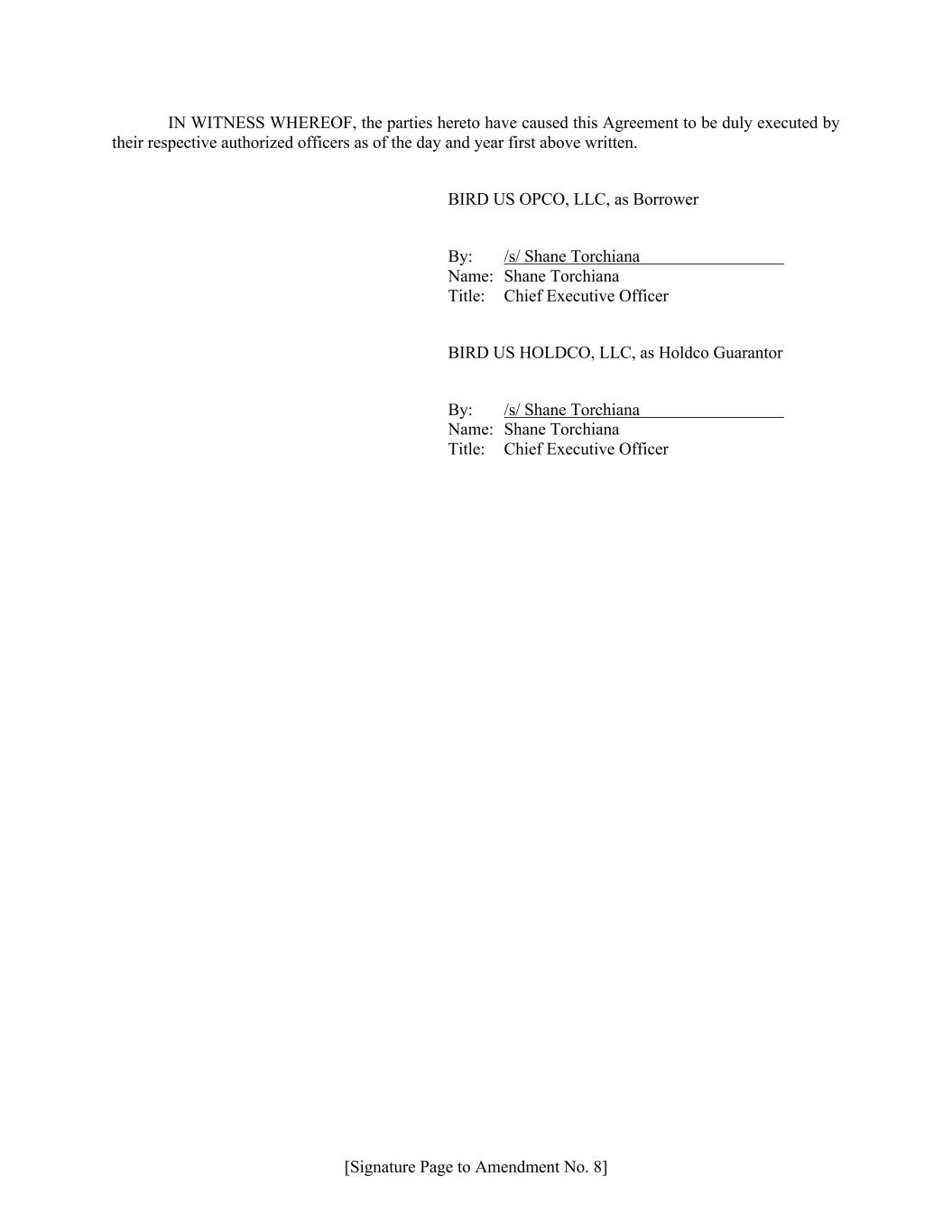 IN WITNESS WHEREOF, the parties hereto have caused this Agreement to be duly executed by their respective authorized officers as of the day and year first above written.

BIRD US OPCO, LLC, as Borrower

By: /s/ Shane Torchiana
Name: Shane Torchiana
Title: Chief Executive Officer

BIRD US HOLDCO, LLC, as Holdco Guarantor

By: /s/ Shane Torchiana
Name: Shane Torchiana
Title: Chief Executive Officer

[Signature Page to Amendment No. 8]